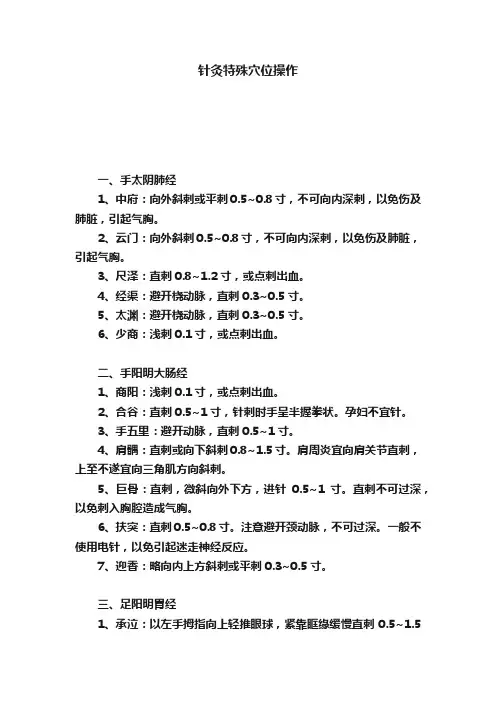 针灸特殊穴位操作

一、手太阴肺经

1、中府：向外斜刺或平刺 0.5~0.8 寸，不可向内深刺，以免伤及肺脏，引起气胸。

2、云门：向外斜刺 0.5~0.8 寸，不可向内深刺，以免伤及肺脏，引起气胸。

3、尺泽：直刺 0.8~1.2 寸，或点刺出血。

4、经渠：避开桡动脉，直刺 0.3~0.5 寸。

5、太渊：避开桡动脉，直刺 0.3~0.5 寸。

6、少商：浅刺 0.1 寸，或点刺出血。

二、手阳明大肠经

1、商阳：浅刺 0.1 寸，或点刺出血。

2、合谷：直刺 0.5~1 寸，针刺时手呈半握拳状。孕妇不宜针。

3、手五里：避开动脉，直刺 0.5~1 寸。

4、肩髃：直刺或向下斜刺 0.8~1.5 寸。肩周炎宜向肩关节直刺，上至不遂宜向三角肌方向斜刺。

5、巨骨：直刺，微斜向外下方，进针 0.5~1 寸。直刺不可过深，以免刺入胸腔造成气胸。

6、扶突：直刺 0.5~0.8 寸。注意避开颈动脉，不可过深。一般不使用电针，以免引起迷走神经反应。

7、迎香：略向内上方斜刺或平刺 0.3~0.5 寸。

三、足阳明胃经

1、承泣：以左手拇指向上轻推眼球，紧靠眶缘缓慢直刺 0.5~1.5